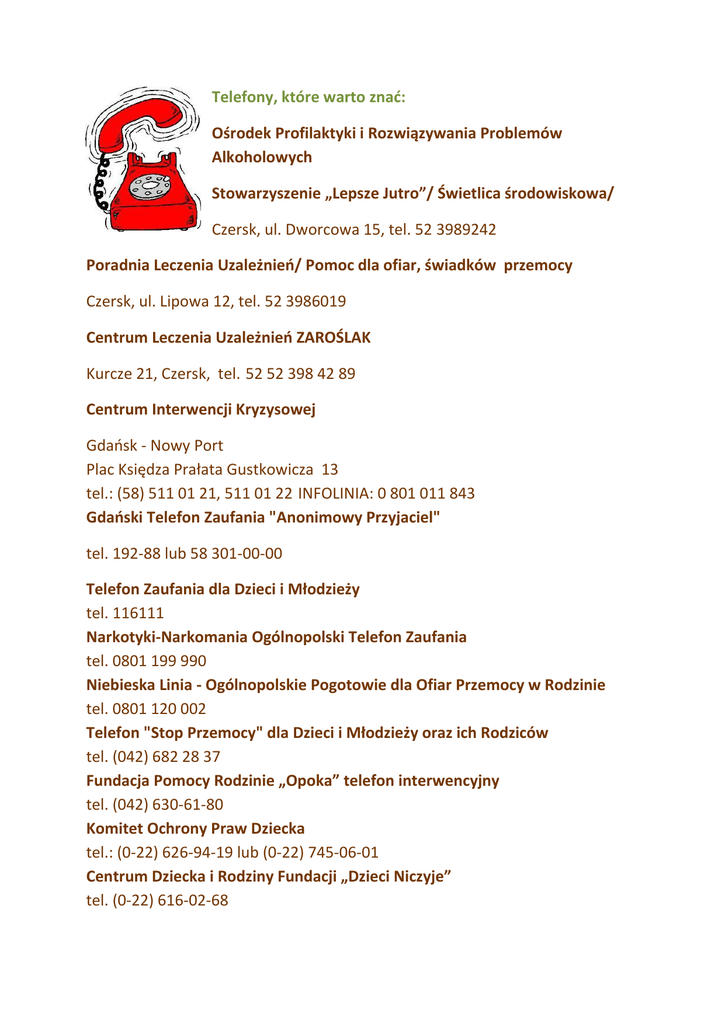 Telefony, które warto znać:

Ośrodek Profilaktyki i Rozwiązywania Problemów Alkoholowych

Stowarzyszenie „Lepsze Jutro”/ Świetlica środowiskowa/

Czersk, ul. Dworcowa 15, tel. 52 3989242

Poradnia Leczenia Uzależnień/ Pomoc dla ofiar, świadków przemocy

Czersk, ul. Lipowa 12, tel. 52 3986019

Centrum Leczenia Uzależnień ZAROŚLAK

Kurcze 21, Czersk, tel. 52 52 398 42 89

Centrum Interwencji Kryzysowej

Gdańsk - Nowy Port
Plac Księdza Prałata Gustkowicza 13
tel.: (58) 511 01 21, 511 01 22 INFOLINIA: 0 801 011 843
Gdański Telefon Zaufania "Anonimowy Przyjaciel"

tel. 192-88 lub 58 301-00-00

Telefon Zaufania dla Dzieci i Młodzieży
tel. 116111
Narkotyki-Narkomania Ogólnopolski Telefon Zaufania
tel. 0801 199 990
Niebieska Linia - Ogólnopolskie Pogotowie dla Ofiar Przemocy w Rodzinie
tel. 0801 120 002
Telefon "Stop Przemocy" dla Dzieci i Młodzieży oraz ich Rodziców
tel. (042) 682 28 37
Fundacja Pomocy Rodzinie „Opoka” telefon interwencyjny
tel. (042) 630-61-80
Komitet Ochrony Praw Dziecka
tel.: (0-22) 626-94-19 lub (0-22) 745-06-01
Centrum Dziecka i Rodziny Fundacji „Dzieci Niczyje”
tel. (0-22) 616-02-68